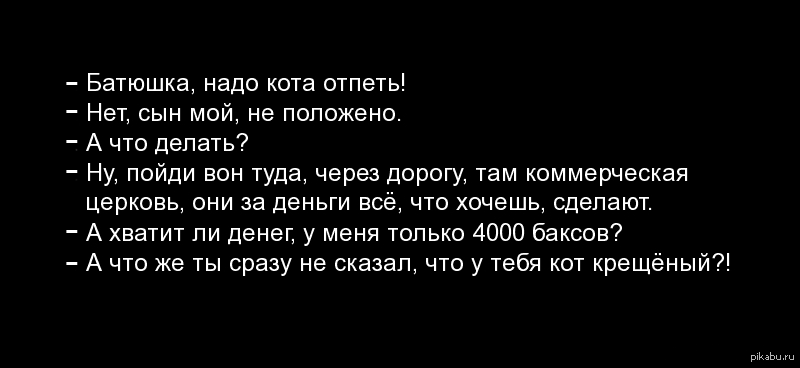 - Батюшка, надо кота отпеть!
- Нет, сын мой, не положено.
- А что делать?
- Ну, пойди вон туда, через дорогу, там коммерческая церковь, они за деньги всё, что хочешь, сделают.
- А хватит ли денег, у меня только 4000 баксов?
- А что же ты сразу не сказал, что у тебя кот крещёный?!

pikabu.ru